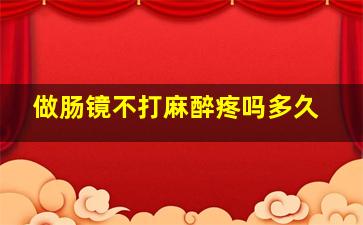 做肠镜不打麻醉疼吗多久